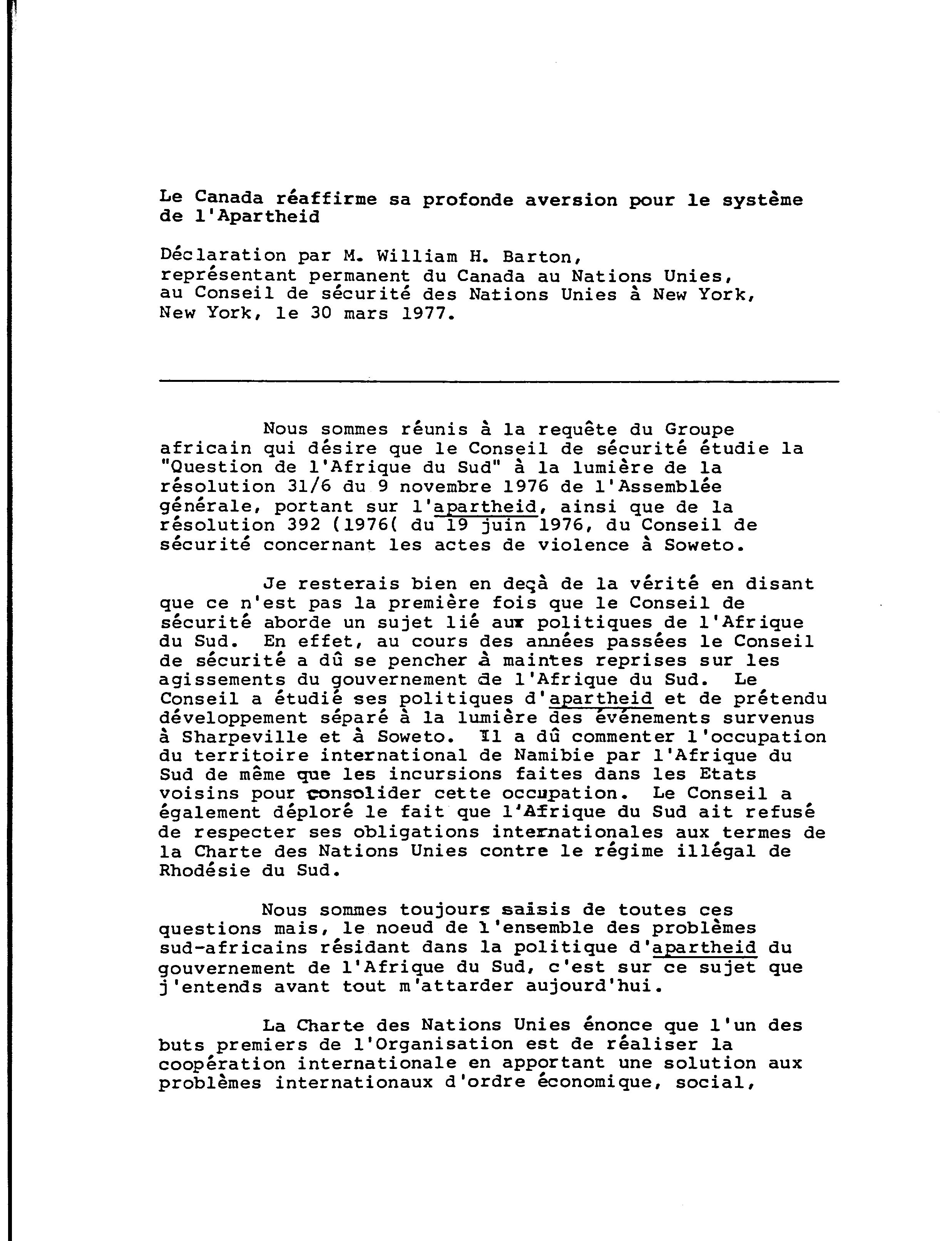 Le Canada réaffirme sa profonde aversion pour le système de l'Apartheid

Déclaration par M. William H. Barton, représentant permanent du Canada au Nations Unies, au Conseil de sécurité des Nations Unies à New York, New York, le 30 mars 1977.

Nous sommes réunis à la requête du Groupe africain qui désire que le Conseil de sécurité étudie la "Question de l'Afrique du Sud" à la lumière de la résolution 31/6 du 9 novembre 1976 de l'Assemblée générale, portant sur l'apartheid, ainsi que de la résolution 392 (1976( du 19 juin 1976, du Conseil de sécurité concernant les actes de violence à Soweto.

Je resterais bien en deçà de la vérité en disant que ce n'est pas la première fois que le Conseil de sécurité aborde un sujet lié aux politiques de l'Afrique du Sud. En effet, au cours des années passées le Conseil de sécurité a dû se pencher à maintes reprises sur les agissements du gouvernement de l'Afrique du Sud. Le Conseil a étudié ses politiques d'apartheid et de prétendu développement séparé à la lumière des événements survenus à Sharpeville et à Soweto. Il a dû commenter l'occupation du territoire international de Namibie par l'Afrique du Sud de même que les incursions faites dans les Etats voisins pour consolider cette occupation. Le Conseil a également déploré le fait que l'Afrique du Sud ait refusé de respecter ses obligations internationales aux termes de la Charte des Nations Unies contre le régime illégal de Rhodésie du Sud.

Nous sommes toujours saisis de toutes ces questions mais, le noeud de l'ensemble des problèmes sud-africains résidant dans la politique d'apartheid du gouvernement de l'Afrique du Sud, c'est sur ce sujet que j'entends avant tout m'attarder aujourd'hui.

La Charte des Nations Unies énonce que l'un des buts premiers de l'Organisation est de réaliser la coopération internationale en apportant une solution aux problèmes internationaux d'ordre économique, social,